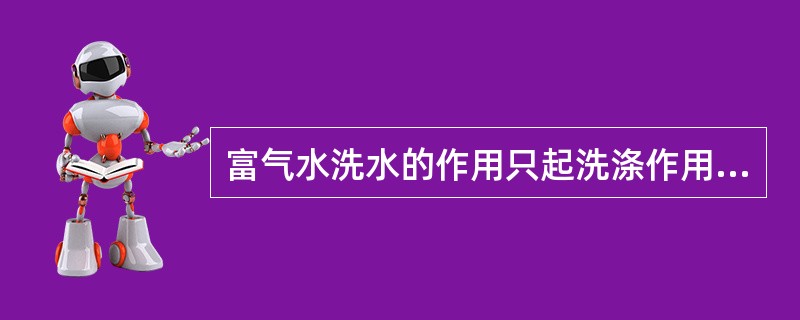 富气水洗水的作用只起洗涤作用...